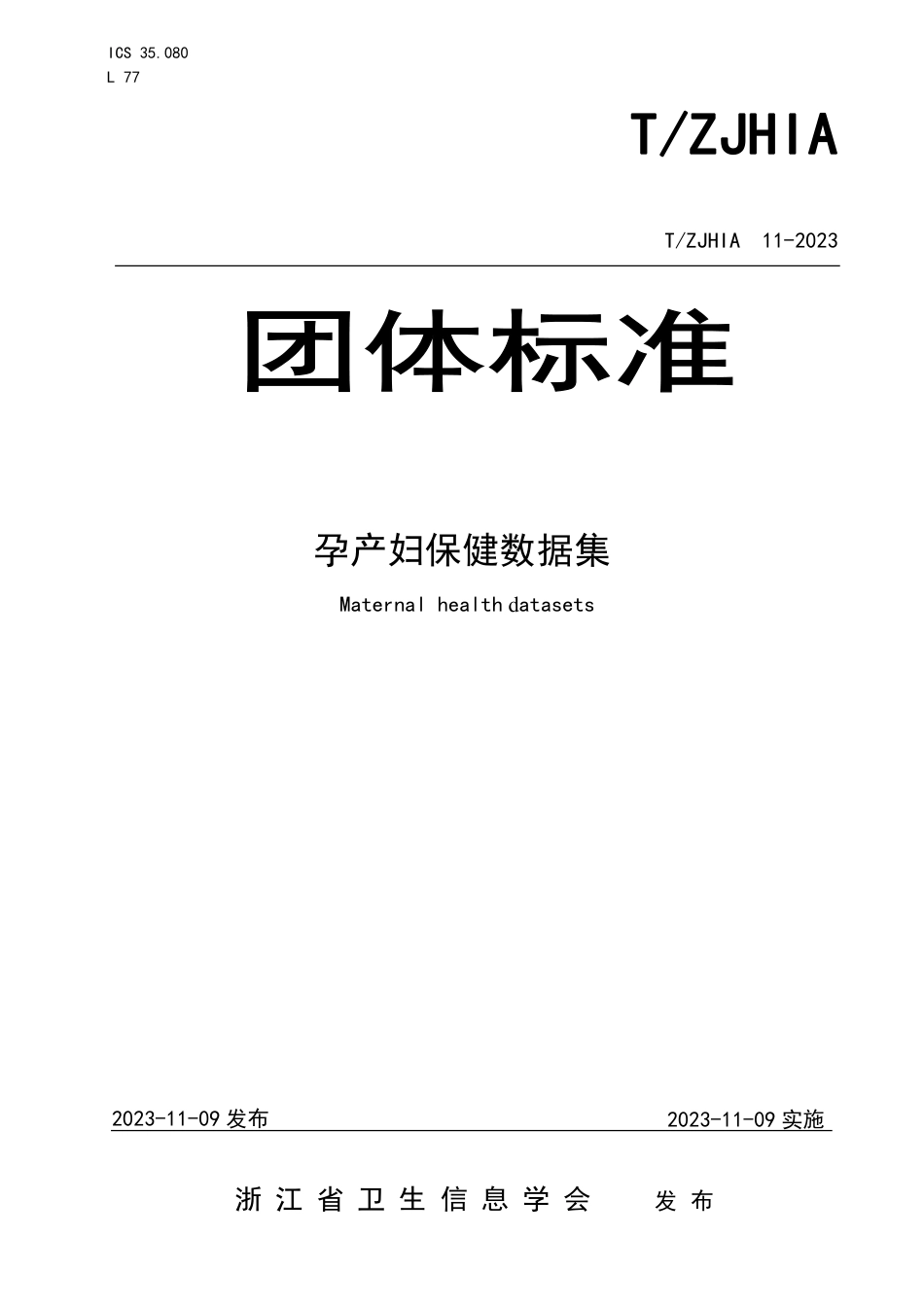 ICS 35.080
L 77

T/ZJHIA

T/ZJHIA 11-2023

团体标准

孕产妇保健数据集

Maternal health datasets

2023-11-09 发布

2023-11-09 实施

浙江省卫生信息学会 发布